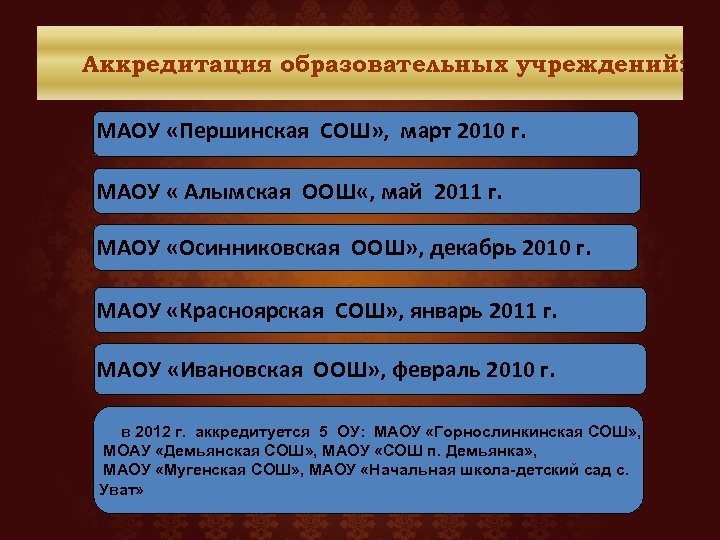 Аккредитация образовательных учреждений:

МАОУ «Першинская СОШ», март 2010 г.

МАОУ « Алымская ООШ«, май 2011 г.

МАОУ «Осинниковская ООШ», декабрь 2010 г.

МАОУ «Красноярская СОШ», январь 2011 г.

МАОУ «Ивановская ООШ», февраль 2010 г.

в 2012 г. аккредитуется 5 ОУ: МАОУ «Горнослинкинская СОШ», МОАУ «Демьянская СОШ», МАОУ «СОШ п. Демьянка», МАОУ «Мугенская СОШ», МАОУ «Начальная школа-детский сад с. Уват»